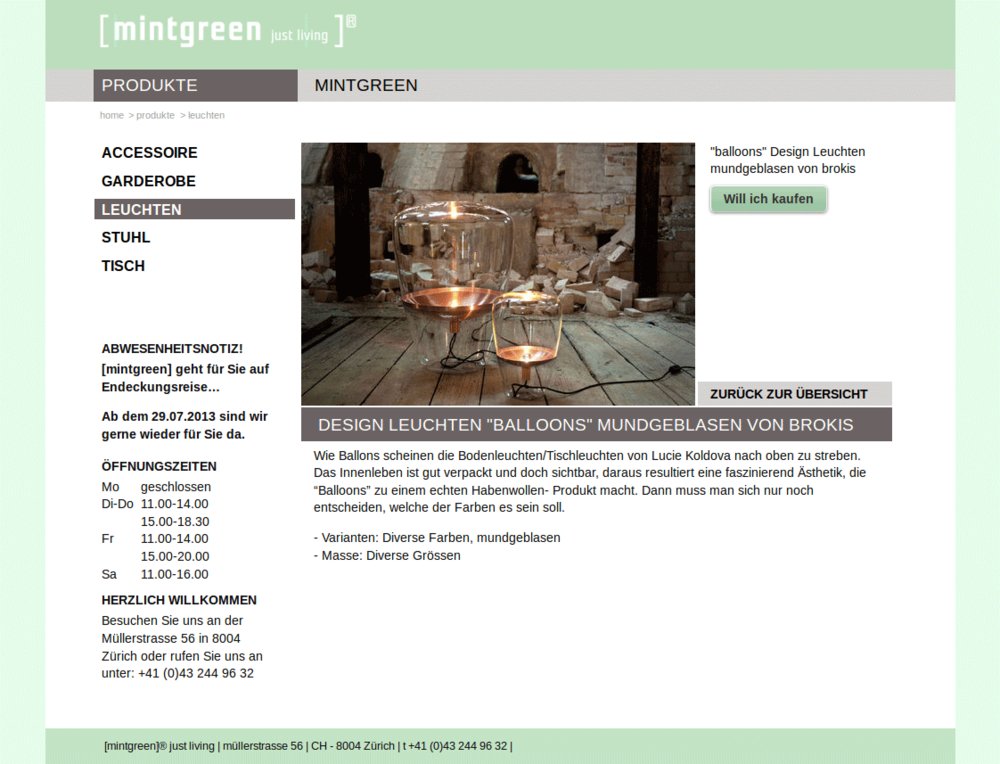 [mintgreen just living]®

PRODUKTE

MINTGREEN

home > produkte > leuchten

ACCESSOIRE
GARDEROBE
LEUCHTEN
STUHL
TISCH

ABWESENHEITSNOTIZ!
[mintgreen] geht für Sie auf Endeckungsreise…

Ab dem 29.07.2013 sind wir gerne wieder für Sie da.

ÖFFNUNGSZEITEN

| | |
|---|---|
| Mo | geschlossen |
| Di-Do | 11.00-14.00 |
| | 15.00-18.30 |
| Fr | 11.00-14.00 |
| | 15.00-20.00 |
| Sa | 11.00-16.00 |

HERZLICH WILLKOMMEN
Besuchen Sie uns an der Müllerstrasse 56 in 8004 Zürich oder rufen Sie uns an unter: +41 (0)43 244 96 32

"balloons" Design Leuchten mundgeblasen von brokis

Will ich kaufen

ZURÜCK ZUR ÜBERSICHT

DESIGN LEUCHTEN "BALLOONS" MUNDGEBLASEN VON BROKIS

Wie Ballons scheinen die Bodenleuchten/Tischleuchten von Lucie Koldova nach oben zu streben. Das Innenleben ist gut verpackt und doch sichtbar, daraus resultiert eine faszinierend Ästhetik, die "Balloons" zu einem echten Habenwollen- Produkt macht. Dann muss man sich nur noch entscheiden, welche der Farben es sein soll.

- Varianten: Diverse Farben, mundgeblasen
- Masse: Diverse Grössen

[mintgreen]® just living | müllerstrasse 56 | CH - 8004 Zürich | t +41 (0)43 244 96 32 |